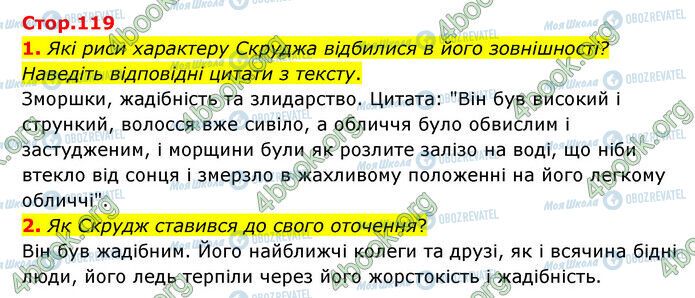 Стор.119

1. Які риси характеру Скруджа відбилися в його зовнішності? Наведіть відповідні цитати з тексту.

Зморшки, жадібність та злидарство. Цитата: "Він був високий і стрункий, волосся вже сивіло, а обличчя було обвислим і застудженим, і морщини були як розлите залізо на воді, що ніби втекло від сонця і змерзло в жахливому положенні на його легкому обличчі".

2. Як Скрудж ставився до свого оточення?

Він був жадібним. Його найближчі колеги та друзі, як і всячина бідні люди, його ледь терпіли через його жорстокість і жадібність.

4book.org

Моя Школа

OBOZREVATEL